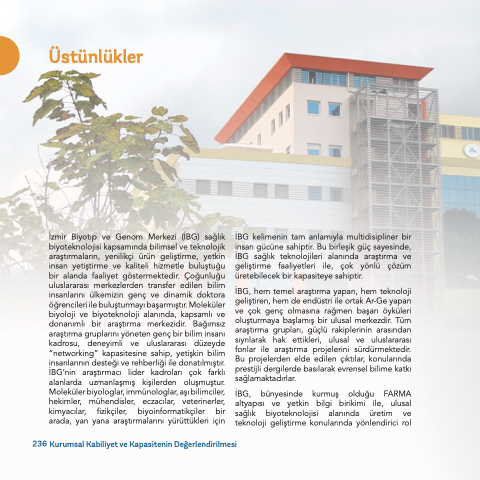 Üstünlükler

İzmir Biyotıp ve Genom Merkezi (İBG) sağlık biyoteknolojisi kapsamında bilimsel ve teknolojik araştırmaların, yenilikçi ürün geliştirme, yetkin insan yetiştirme ve kaliteli hizmetle buluştuğu bir alanda faaliyet göstermektedir. Çoğunluğu uluslararası merkezlerden transfer edilen bilim insanlarını ülkemizin genç ve dinamik doktora öğrencileri ile buluşturmayı başarmıştır. Moleküler biyoloji ve biyoteknoloji alanında, kapsamlı ve donanımlı bir araştırma merkezidir. Bağımsız araştırma gruplarını yöneten genç bir bilim insanı kadrosu, deneyimli ve uluslararası düzeyde "networking" kapasitesine sahip, yetişkin bilim insanlarının desteği ve rehberliği ile donatılmıştır. İBG'nin araştırmacı lider kadroları çok farklı alanlarda uzmanlaşmış kişilerden oluşmuştur. Moleküler biyologlar, immünologlar, aşı bilimciler, hekimler, mühendisler, eczacılar, veterinerler, kimyacılar, fizikçiler, biyoinformatikçiler bir arada, yan yana araştırmalarını yürüttükleri için

İBG kelimenin tam anlamıyla multidisipliner bir insan gücüne sahiptir. Bu birleşik güç sayesinde, İBG sağlık teknolojileri alanında araştırma ve geliştirme faaliyetleri ile, çok yönlü çözüm üretebilecek bir kapasiteye sahiptir.

İBG, hem temel araştırma yapan, hem teknoloji geliştiren, hem de endüstri ile ortak Ar-Ge yapan ve çok genç olmasına rağmen başarı öyküleri oluşturmaya başlamış bir ulusal merkezdir. Tüm araştırma grupları, güçlü rakiplerinin arasından sıyrılarak hak ettikleri, ulusal ve uluslararası fonlar ile araştırma projelerini sürdürmektedir. Bu projelerden elde edilen çıktılar, konularında prestijli dergilerde basılarak evrensel bilime katkı sağlamaktadırlar.

İBG, bünyesinde kurmuş olduğu FARMA altyapısı ve yetkin bilgi birikimi ile, ulusal sağlık biyoteknolojisi alanında üretim ve teknoloji geliştirme konularında yönlendirici rol

236 Kurumsal Kabiliyet ve Kapasitenin Değerlendirilmesi